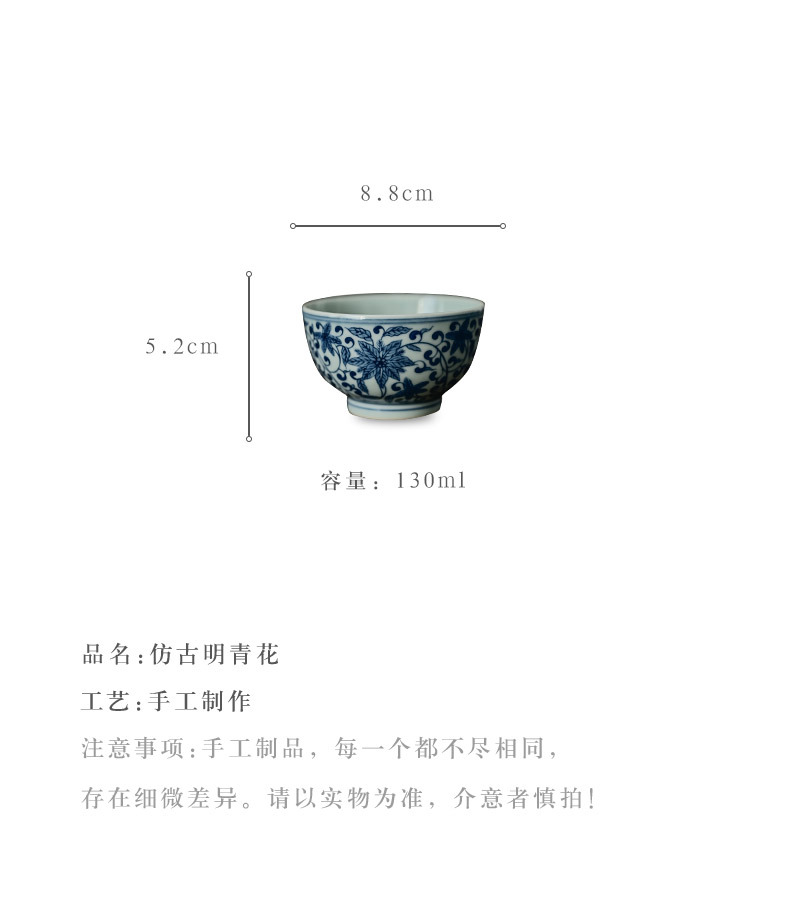 8.8cm

5.2cm

容量：130ml

品名:仿古明青花

工艺:手工制作

注意事项:手工制品，每一个都不尽相同，存在细微差异。请以实物为准，介意者慎拍!